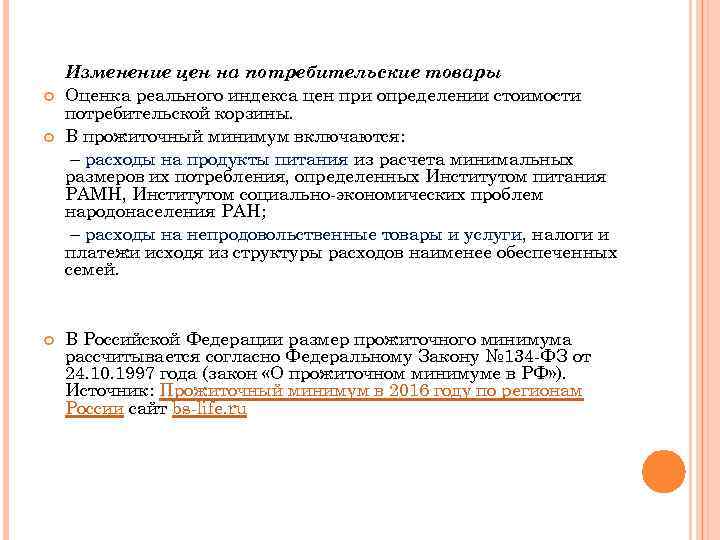 Изменение цен на потребительские товары

Оценка реального индекса цен при определении стоимости потребительской корзины.

В прожиточный минимум включаются:

– расходы на продукты питания из расчета минимальных размеров их потребления, определенных Институтом питания РАМН, Институтом социально-экономических проблем народонаселения РАН;

– расходы на непродовольственные товары и услуги, налоги и платежи исходя из структуры расходов наименее обеспеченных семей.

В Российской Федерации размер прожиточного минимума рассчитывается согласно Федеральному Закону №134-ФЗ от 24.10.1997 года (закон «О прожиточном минимуме в РФ»). Источник: Прожиточный минимум в 2016 году по регионам России сайт bs-life.ru